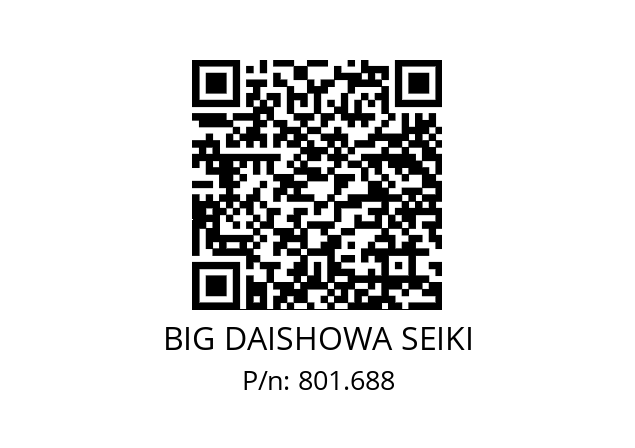 BIG DAISHOWA SEIKI
P/n: 801.688